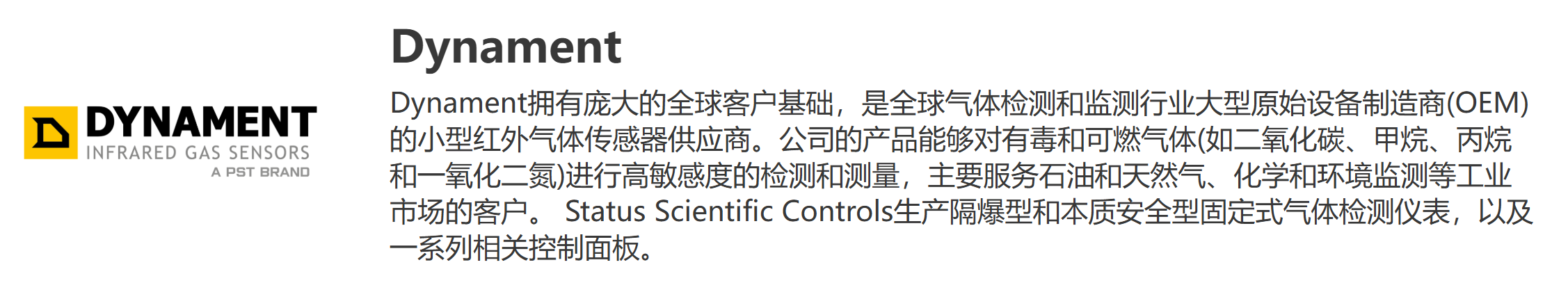 DYNAMENT
INFRARED GAS SENSORS
A PST BRAND

Dynament

Dynament拥有庞大的全球客户基础，是全球气体检测和监测行业大型原始设备制造商(OEM)的小型红外气体传感器供应商。公司的产品能够对有毒和可燃气体(如二氧化碳、甲烷、丙烷和一氧化二氮)进行高敏感度的检测和测量，主要服务石油和天然气、化学和环境监测等工业市场的客户。 Status Scientific Controls生产隔爆型和本质安全型固定式气体检测仪表，以及一系列相关控制面板。